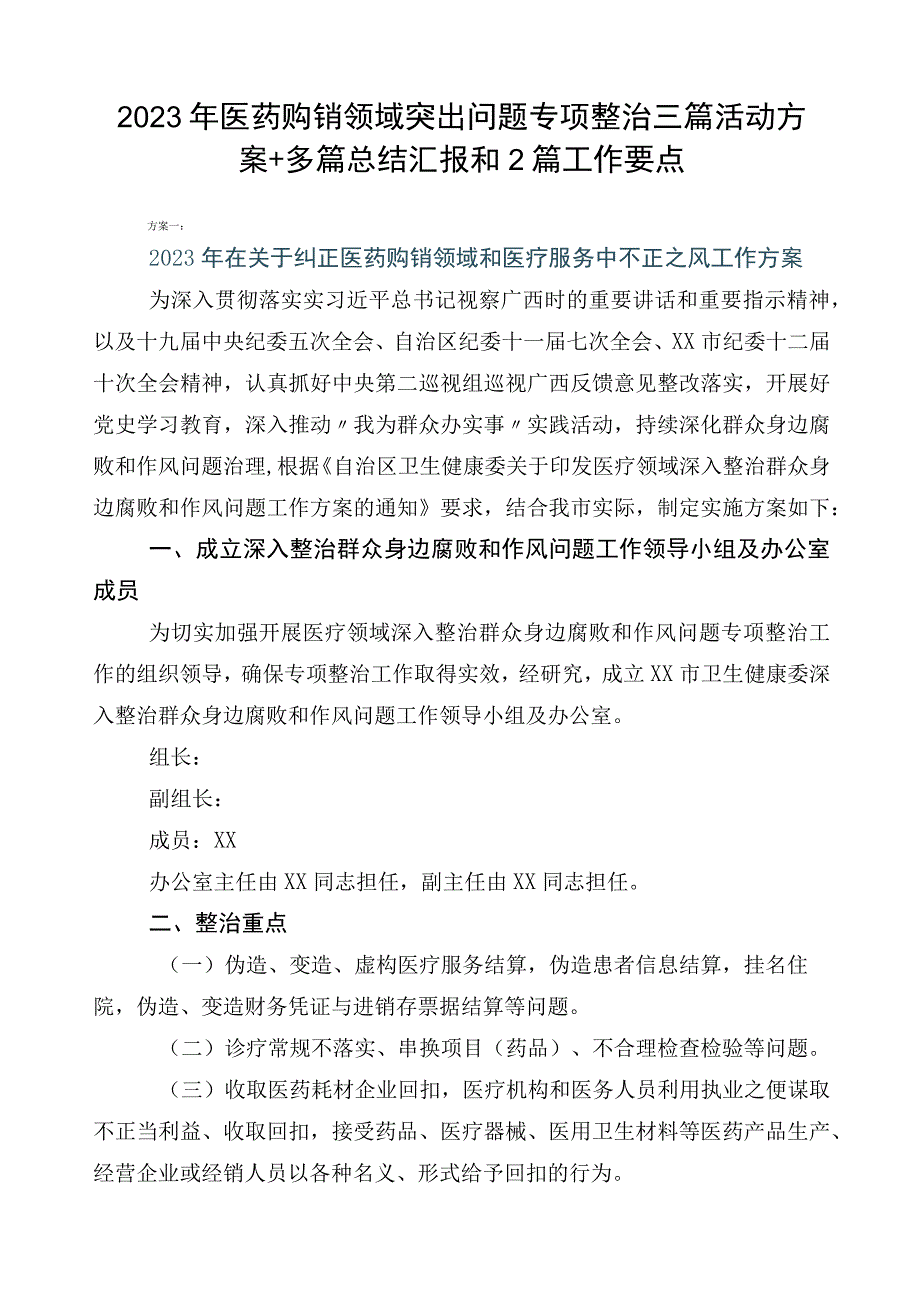 2023年医药购销领域突出问题专项整治三篇活动方案+多篇总结汇报和2篇工作要点

方案一：

2023年在关于纠正医药购销领域和医疗服务中不正之风工作方案

为深入贯彻落实习近平总书记视察广西时的重要讲话和重要指示精神，以及十九届中央纪委五次全会、自治区纪委十一届七次全会、XX市纪委十二届十次全会精神，认真抓好中央第二巡视组巡视广西反馈意见整改落实，开展好党史学习教育，深入推动〃我为群众办实事〃实践活动，持续深化群众身边腐败和作风问题治理，根据《自治区卫生健康委关于印发医疗领域深入整治群众身边腐败和作风问题工作方案的通知》要求，结合我市实际，制定实施方案如下：

一、成立深入整治群众身边腐败和作风问题工作领导小组及办公室成员

为切实加强开展医疗领域深入整治群众身边腐败和作风问题专项整治工作的组织领导，确保专项整治工作取得实效，经研究，成立XX市卫生健康委深入整治群众身边腐败和作风问题工作领导小组及办公室。

组长：

副组长：

成员：XX

办公室主任由XX同志担任，副主任由XX同志担任。

二、整治重点

（一）伪造、变造、虚构医疗服务结算，伪造患者信息结算，挂名住院，伪造、变造财务凭证与进销存票据结算等问题。

（二）诊疗常规不落实、串换项目（药品）、不合理检查检验等问题。

（三）收取医药耗材企业回扣，医疗机构和医务人员利用执业之便谋取不正当利益、收取回扣，接受药品、医疗器械、医用卫生材料等医药产品生产、经营企业或经销人员以各种名义、形式给予回扣的行为。